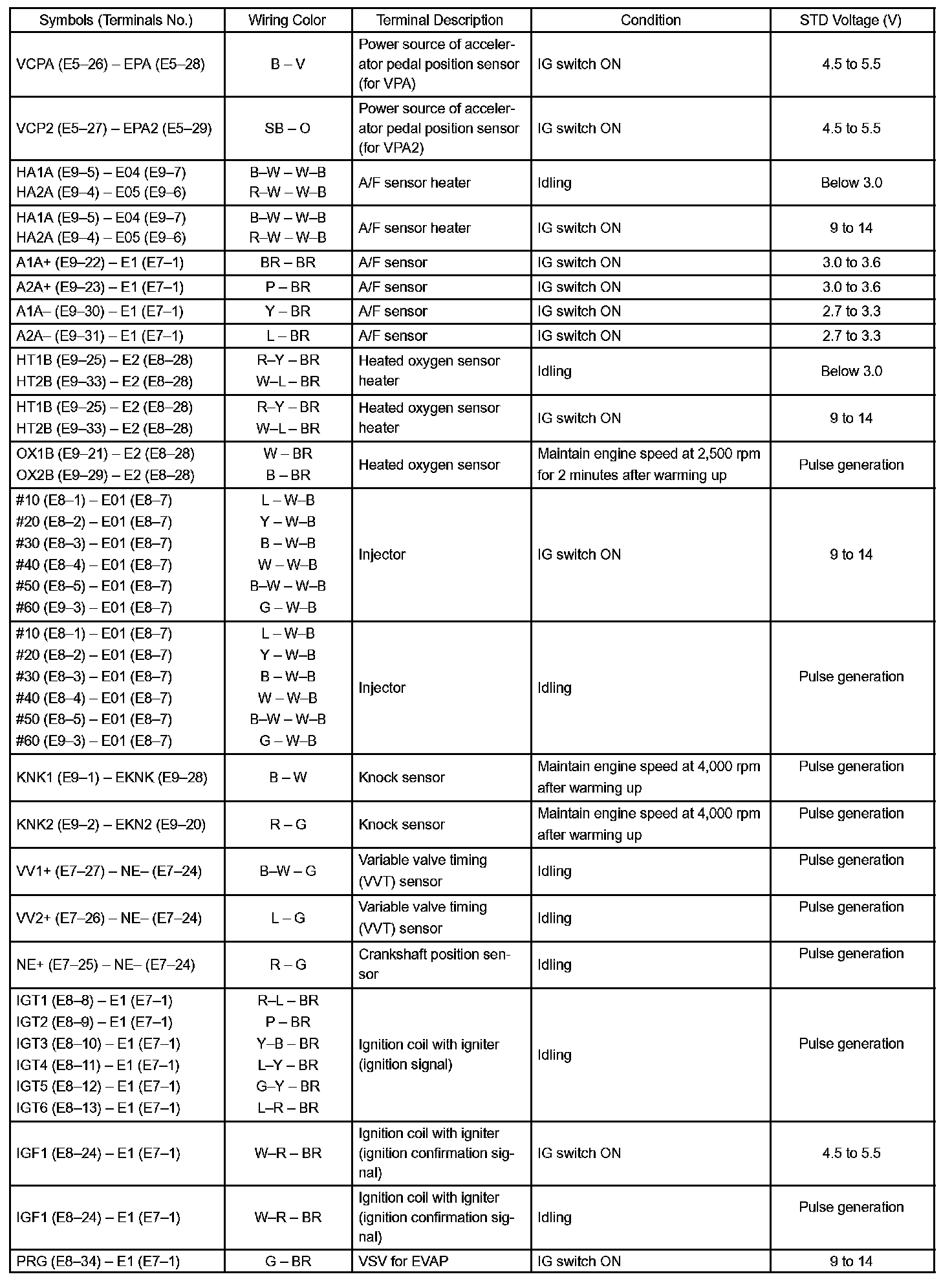 | Symbols (Terminals No.) | Wiring Color | Terminal Description | Condition | STD Voltage (V) |
|---|---|---|---|---|
| VCPA (E5–26) – EPA (E5–28) | B – V | Power source of accelerator pedal position sensor (for VPA) | IG switch ON | 4.5 to 5.5 |
| VCP2 (E5–27) – EPA2 (E5–29) | SB – O | Power source of accelerator pedal position sensor (for VPA2) | IG switch ON | 4.5 to 5.5 |
| HA1A (E9–5) – E04 (E9–7) HA2A (E9–4) – E05 (E9–6) | B–W – W–B R–W – W–B | A/F sensor heater | Idling | Below 3.0 |
| HA1A (E9–5) – E04 (E9–7) HA2A (E9–4) – E05 (E9–6) | B–W – W–B R–W – W–B | A/F sensor heater | IG switch ON | 9 to 14 |
| A1A+ (E9–22) – E1 (E7–1) | BR – BR | A/F sensor | IG switch ON | 3.0 to 3.6 |
| A2A+ (E9–23) – E1 (E7–1) | P – BR | A/F sensor | IG switch ON | 3.0 to 3.6 |
| A1A– (E9–30) – E1 (E7–1) | Y – BR | A/F sensor | IG switch ON | 2.7 to 3.3 |
| A2A– (E9–31) – E1 (E7–1) | L – BR | A/F sensor | IG switch ON | 2.7 to 3.3 |
| HT1B (E9–25) – E2 (E8–28) HT2B (E9–33) – E2 (E8–28) | R–Y – BR W–L – BR | Heated oxygen sensor heater | Idling | Below 3.0 |
| HT1B (E9–25) – E2 (E8–28) HT2B (E9–33) – E2 (E8–28) | R–Y – BR W–L – BR | Heated oxygen sensor heater | IG switch ON | 9 to 14 |
| OX1B (E9–21) – E2 (E8–28) OX2B (E9–29) – E2 (E8–28) | W – BR B – BR | Heated oxygen sensor | Maintain engine speed at 2,500 rpm for 2 minutes after warming up | Pulse generation |
| #10 (E8–1) – E01 (E8–7) #20 (E8–2) – E01 (E8–7) #30 (E8–3) – E01 (E8–7) #40 (E8–4) – E01 (E8–7) #50 (E8–5) – E01 (E8–7) #60 (E9–3) – E01 (E8–7) | L – W–B Y – W–B B – W–B W – W–B B–W – W–B G – W–B | Injector | IG switch ON | 9 to 14 |
| #10 (E8–1) – E01 (E8–7) #20 (E8–2) – E01 (E8–7) #30 (E8–3) – E01 (E8–7) #40 (E8–4) – E01 (E8–7) #50 (E8–5) – E01 (E8–7) #60 (E9–3) – E01 (E8–7) | L – W–B Y – W–B B – W–B W – W–B B–W – W–B G – W–B | Injector | Idling | Pulse generation |
| KNK1 (E9–1) – EKNK (E9–28) | B – W | Knock sensor | Maintain engine speed at 4,000 rpm after warming up | Pulse generation |
| KNK2 (E9–2) – EKN2 (E9–20) | R – G | Knock sensor | Maintain engine speed at 4,000 rpm after warming up | Pulse generation |
| VV1+ (E7–27) – NE– (E7–24) | B–W – G | Variable valve timing (VVT) sensor | Idling | Pulse generation |
| VV2+ (E7–26) – NE– (E7–24) | L – G | Variable valve timing (VVT) sensor | Idling | Pulse generation |
| NE+ (E7–25) – NE– (E7–24) | R – G | Crankshaft position sensor | Idling | Pulse generation |
| IGT1 (E8–8) – E1 (E7–1) IGT2 (E8–9) – E1 (E7–1) IGT3 (E8–10) – E1 (E7–1) IGT4 (E8–11) – E1 (E7–1) IGT5 (E8–12) – E1 (E7–1) IGT6 (E8–13) – E1 (E7–1) | R–L – BR P – BR Y–B – BR L–Y – BR G–Y – BR L–R – BR | Ignition coil with igniter (ignition signal) | Idling | Pulse generation |
| IGF1 (E8–24) – E1 (E7–1) | W–R – BR | Ignition coil with igniter (ignition confirmation signal) | IG switch ON | 4.5 to 5.5 |
| IGF1 (E8–24) – E1 (E7–1) | W–R – BR | Ignition coil with igniter (ignition confirmation signal) | Idling | Pulse generation |
| PRG (E8–34) – E1 (E7–1) | G – BR | VSV for EVAP | IG switch ON | 9 to 14 |